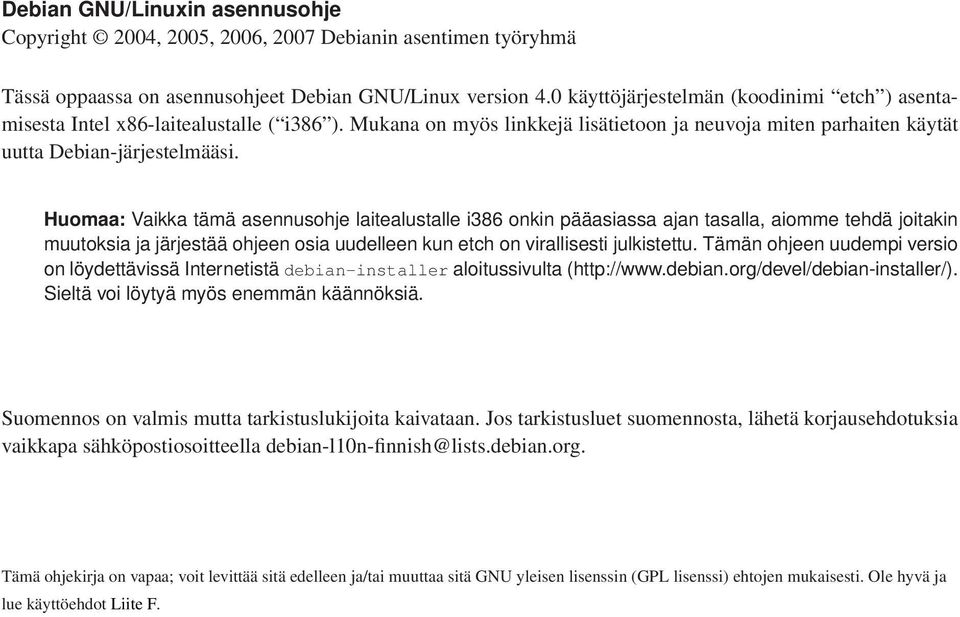 Debian GNU/Linuxin asennusohje
Copyright © 2004, 2005, 2006, 2007 Debianin asentimen työryhmä

Tässä oppaassa on asennusohjeet Debian GNU/Linux version 4.0 käyttöjärjestelmän (koodinimi “etch”) asentamisesta Intel x86-laitealustalle (“i386”). Mukana on myös linkkejä lisätietoon ja neuvoja miten parhaiten käytät uutta Debian-järjestelmääsi.

Huomaa: Vaikka tämä asennusohje laitealustalle i386 onkin pääasiassa ajan tasalla, aiomme tehdä joitakin muutoksia ja järjestää ohjeen osia uudelleen kun etch on virallisesti julkistettu. Tämän ohjeen uudempi versio on löydettävissä Internetistä debian-installer aloitussivulta (http://www.debian.org/devel/debian-installer/). Sieltä voi löytyä myös enemmän käännöksiä.

Suomennos on valmis mutta tarkistuslukijoita kaivataan. Jos tarkistusluet suomennosta, lähetä korjausehdotuksia vaikkapa sähköpostiosoitteella debian-l10n-finnish@lists.debian.org.

Tämä ohjekirja on vapaa; voit levittää sitä edelleen ja/tai muuttaa sitä GNU yleisen lisenssin (GPL lisenssi) ehtojen mukaisesti. Ole hyvä ja lue käyttöehdot Liite F.